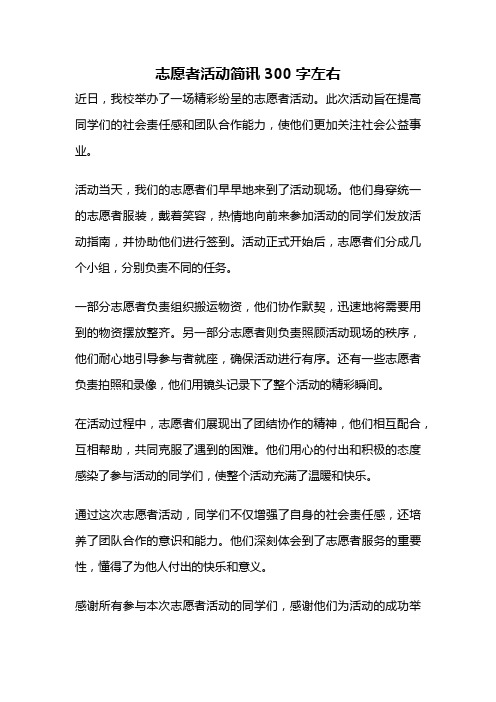 志愿者活动简讯 300 字左右

近日，我校举办了一场精彩纷呈的志愿者活动。此次活动旨在提高同学们的社会责任感和团队合作能力，使他们更加关注社会公益事业。

活动当天，我们的志愿者们早早地来到了活动现场。他们身穿统一的志愿者服装，戴着笑容，热情地向前来参加活动的同学们发放活动指南，并协助他们进行签到。活动正式开始后，志愿者们分成几个小组，分别负责不同的任务。

一部分志愿者负责组织搬运物资，他们协作默契，迅速地将需要用到的物资摆放整齐。另一部分志愿者则负责照顾活动现场的秩序，他们耐心地引导参与者就座，确保活动进行有序。还有一些志愿者负责拍照和录像，他们用镜头记录下了整个活动的精彩瞬间。

在活动过程中，志愿者们展现出了团结协作的精神，他们相互配合，互相帮助，共同克服了遇到的困难。他们用心的付出和积极的态度感染了参与活动的同学们，使整个活动充满了温暖和快乐。

通过这次志愿者活动，同学们不仅增强了自身的社会责任感，还培养了团队合作的意识和能力。他们深刻体会到了志愿者服务的重要性，懂得了为他人付出的快乐和意义。

感谢所有参与本次志愿者活动的同学们，感谢他们为活动的成功举